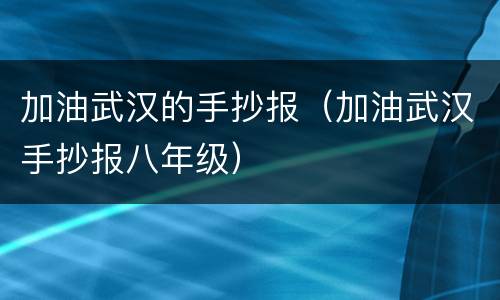 加油武汉的手抄报（加油武汉手抄报八年级）